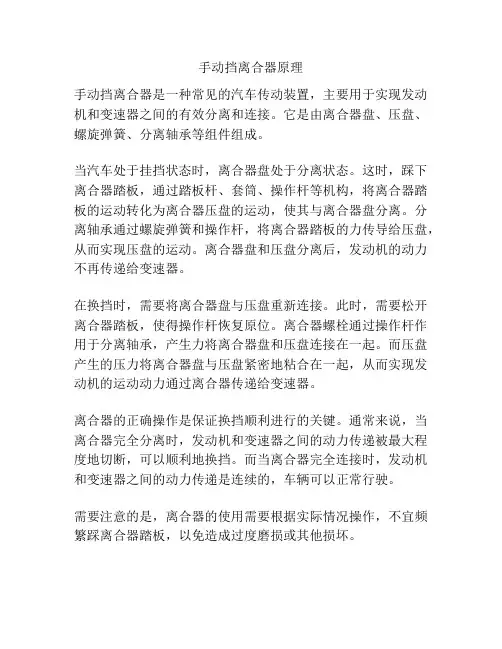 手动挡离合器原理

手动挡离合器是一种常见的汽车传动装置，主要用于实现发动机和变速器之间的有效分离和连接。它是由离合器盘、压盘、螺旋弹簧、分离轴承等组件组成。

当汽车处于挂挡状态时，离合器盘处于分离状态。这时，踩下离合器踏板，通过踏板杆、套筒、操作杆等机构，将离合器踏板的运动转化为离合器压盘的运动，使其与离合器盘分离。分离轴承通过螺旋弹簧和操作杆，将离合器踏板的力传导给压盘，从而实现压盘的运动。离合器盘和压盘分离后，发动机的动力不再传递给变速器。

在换挡时，需要将离合器盘与压盘重新连接。此时，需要松开离合器踏板，使得操作杆恢复原位。离合器螺栓通过操作杆作用于分离轴承，产生力将离合器盘和压盘连接在一起。而压盘产生的压力将离合器盘与压盘紧密地粘合在一起，从而实现发动机的运动动力通过离合器传递给变速器。

离合器的正确操作是保证换挡顺利进行的关键。通常来说，当离合器完全分离时，发动机和变速器之间的动力传递被最大程度地切断，可以顺利地换挡。而当离合器完全连接时，发动机和变速器之间的动力传递是连续的，车辆可以正常行驶。

需要注意的是，离合器的使用需要根据实际情况操作，不宜频繁踩离合器踏板，以免造成过度磨损或其他损坏。